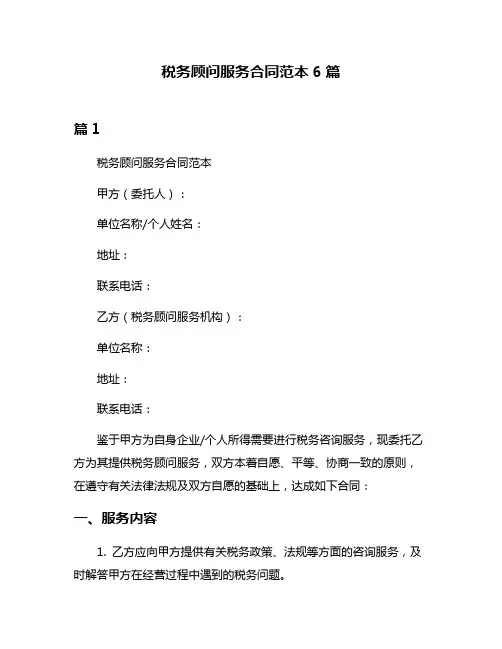 税务顾问服务合同范本 6 篇

篇 1

税务顾问服务合同范本

甲方（委托人）：

单位名称/个人姓名：

地址：

联系电话：

乙方（税务顾问服务机构）：

单位名称：

地址：

联系电话：

鉴于甲方为自身企业/个人所得需要进行税务咨询服务，现委托乙方为其提供税务顾问服务，双方本着自愿、平等、协商一致的原则，在遵守有关法律法规及双方自愿的基础上，达成如下合同：

一、服务内容

1. 乙方应向甲方提供有关税务政策、法规等方面的咨询服务，及时解答甲方在经营过程中遇到的税务问题。